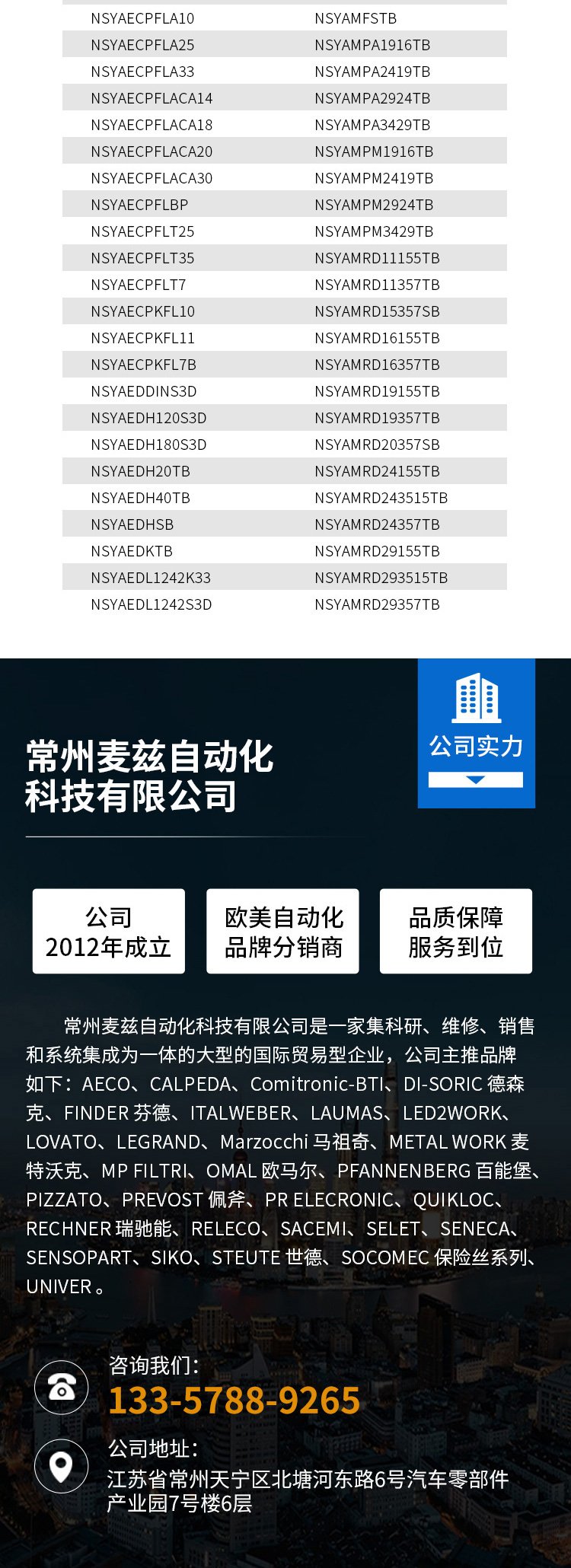 | NSYAECPFLA10 | NSYAMFSTB |
|---|---|
| NSYAECPFLA25 | NSYAMPA1916TB |
| NSYAECPFLA33 | NSYAMPA2419TB |
| NSYAECPFLACA14 | NSYAMPA2924TB |
| NSYAECPFLACA18 | NSYAMPA3429TB |
| NSYAECPFLACA20 | NSYAMPM1916TB |
| NSYAECPFLACA30 | NSYAMPM2419TB |
| NSYAECPFLBP | NSYAMPM2924TB |
| NSYAECPFLT25 | NSYAMPM3429TB |
| NSYAECPFLT35 | NSYAMRD11155TB |
| NSYAECPFLT7 | NSYAMRD11357TB |
| NSYAECPKFL10 | NSYAMRD15357SB |
| NSYAECPKFL11 | NSYAMRD16155TB |
| NSYAECPKFL7B | NSYAMRD16357TB |
| NSYAEDDINS3D | NSYAMRD19155TB |
| NSYAEDH120S3D | NSYAMRD19357TB |
| NSYAEDH180S3D | NSYAMRD20357SB |
| NSYAEDH20TB | NSYAMRD24155TB |
| NSYAEDH40TB | NSYAMRD243515TB |
| NSYAEDHSB | NSYAMRD24357TB |
| NSYAEDKTB | NSYAMRD29155TB |
| NSYAEDL1242K33 | NSYAMRD293515TB |
| NSYAEDL1242S3D | NSYAMRD29357TB |

常州麦兹自动化科技有限公司

公司实力

公司
2012年成立

欧美自动化
品牌分销商

品质保障
服务到位

常州麦兹自动化科技有限公司是一家集科研、维修、销售和系统集成为一体的大型的国际贸易型企业，公司主推品牌如下：AECO、CALPEDA、Comitronic-BTI、DI-SORIC 德森克、FINDER 芬德、ITALWEBER、LAUMAS、LED2WORK、LOVATO、LEGRAND、Marzocchi 马祖奇、METAL WORK 麦特沃克、MP FILTRI、OMAL 欧马尔、PFANNENBERG 百能堡、PIZZATO、PREVOST 佩斧、PR ELECRONIC、QUIKLOC、RECHNER 瑞驰能、RELECO、SACEMI、SELET、SENECA、SENSOPART、SIKO、STEUTE 世德、SOCOMEC 保险丝系列、UNIVER 。

咨询我们：
133-5788-9265

公司地址：
江苏省常州天宁区北塘河东路6号汽车零部件产业园7号楼6层